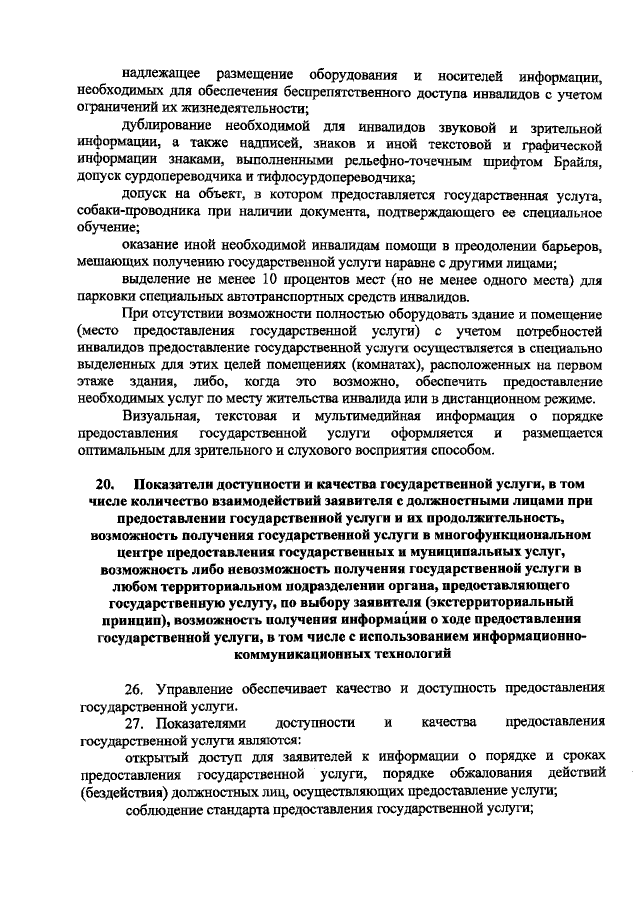 надлежащее размещение оборудования и носителей информации, необходимых для обеспечения беспрепятственного доступа инвалидов с учетом ограничений их жизнедеятельности;

дублирование необходимой для инвалидов звуковой и зрительной информации, а также надписей, знаков и иной текстовой и графической информации знаками, выполненными рельефно-точечным шрифтом Брайля, допуск сурдопереводчика и тифлосурдопереводчика;

допуск на объект, в котором предоставляется государственная услуга, собаки-проводника при наличии документа, подтверждающего ее специальное обучение;

оказание иной необходимой инвалидам помощи в преодолении барьеров, мешающих получению государственной услуги наравне с другими лицами;

выделение не менее 10 процентов мест (но не менее одного места) для парковки специальных автотранспортных средств инвалидов.

При отсутствии возможности полностью оборудовать здание и помещение (место предоставления государственной услуги) с учетом потребностей инвалидов предоставление государственной услуги осуществляется в специально выделенных для этих целей помещениях (комнатах), расположенных на первом этаже здания, либо, когда это возможно, обеспечить предоставление необходимых услуг по месту жительства инвалида или в дистанционном режиме.

Визуальная, текстовая и мультимедийная информация о порядке предоставления государственной услуги оформляется и размещается оптимальным для зрительного и слухового восприятия способом.

20. Показатели доступности и качества государственной услуги, в том числе количество взаимодействий заявителя с должностными лицами при предоставлении государственной услуги и их продолжительность, возможность получения государственной услуги в многофункциональном центре предоставления государственных и муниципальных услуг, возможность либо невозможность получения государственной услуги в любом территориальном подразделении органа, предоставляющего государственную услугу, по выбору заявителя (экстерриториальный принцип), возможность получения информации о ходе предоставления государственной услуги, в том числе с использованием информационно-коммуникационных технологий

26. Управление обеспечивает качество и доступность предоставления государственной услуги.

27. Показателями доступности и качества предоставления государственной услуги являются:

открытый доступ для заявителей к информации о порядке и сроках предоставления государственной услуги, порядке обжалования действий (бездействия) должностных лиц, осуществляющих предоставление услуги;

соблюдение стандарта предоставления государственной услуги;